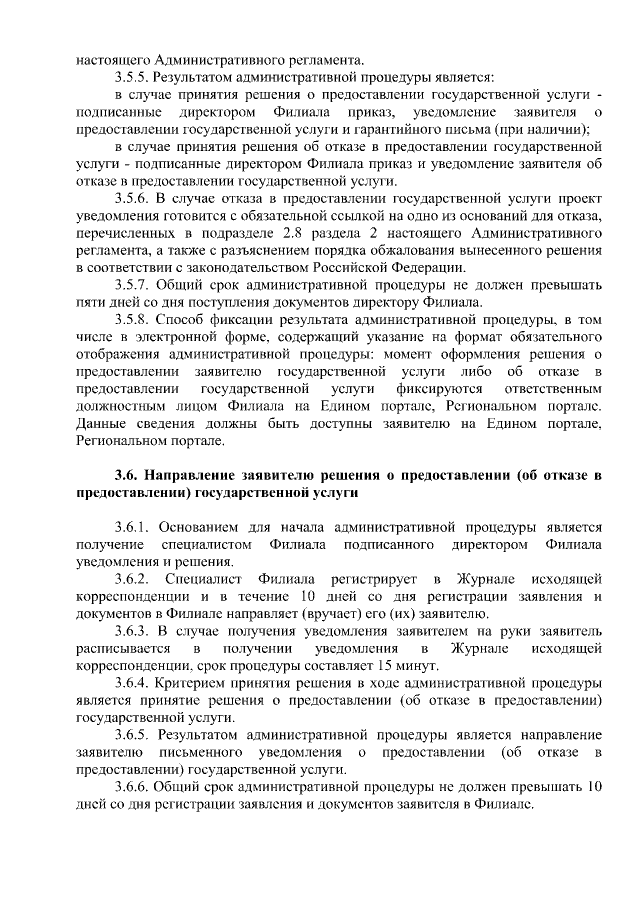 настоящего Административного регламента.

3.5.5. Результатом административной процедуры является:

в случае принятия решения о предоставлении государственной услуги - подписанные директором Филиала приказ, уведомление заявителя о предоставлении государственной услуги и гарантийного письма (при наличии);

в случае принятия решения об отказе в предоставлении государственной услуги - подписанные директором Филиала приказ и уведомление заявителя об отказе в предоставлении государственной услуги.

3.5.6. В случае отказа в предоставлении государственной услуги проект уведомления готовится с обязательной ссылкой на одно из оснований для отказа, перечисленных в подразделе 2.8 раздела 2 настоящего Административного регламента, а также с разъяснением порядка обжалования вынесенного решения в соответствии с законодательством Российской Федерации.

3.5.7. Общий срок административной процедуры не должен превышать пяти дней со дня поступления документов директору Филиала.

3.5.8. Способ фиксации результата административной процедуры, в том числе в электронной форме, содержащий указание на формат обязательного отображения административной процедуры: момент оформления решения о предоставлении заявителю государственной услуги либо об отказе в предоставлении государственной услуги фиксируются ответственным должностным лицом Филиала на Едином портале, Региональном портале. Данные сведения должны быть доступны заявителю на Едином портале, Региональном портале.

3.6. Направление заявителю решения о предоставлении (об отказе в предоставлении) государственной услуги

3.6.1. Основанием для начала административной процедуры является получение специалистом Филиала подписанного директором Филиала уведомления и решения.

3.6.2. Специалист Филиала регистрирует в Журнале исходящей корреспонденции и в течение 10 дней со дня регистрации заявления и документов в Филиале направляет (вручает) его (их) заявителю.

3.6.3. В случае получения уведомления заявителем на руки заявитель расписывается в получении уведомления в Журнале исходящей корреспонденции, срок процедуры составляет 15 минут.

3.6.4. Критерием принятия решения в ходе административной процедуры является принятие решения о предоставлении (об отказе в предоставлении) государственной услуги.

3.6.5. Результатом административной процедуры является направление заявителю письменного уведомления о предоставлении (об отказе в предоставлении) государственной услуги.

3.6.6. Общий срок административной процедуры не должен превышать 10 дней со дня регистрации заявления и документов заявителя в Филиале.